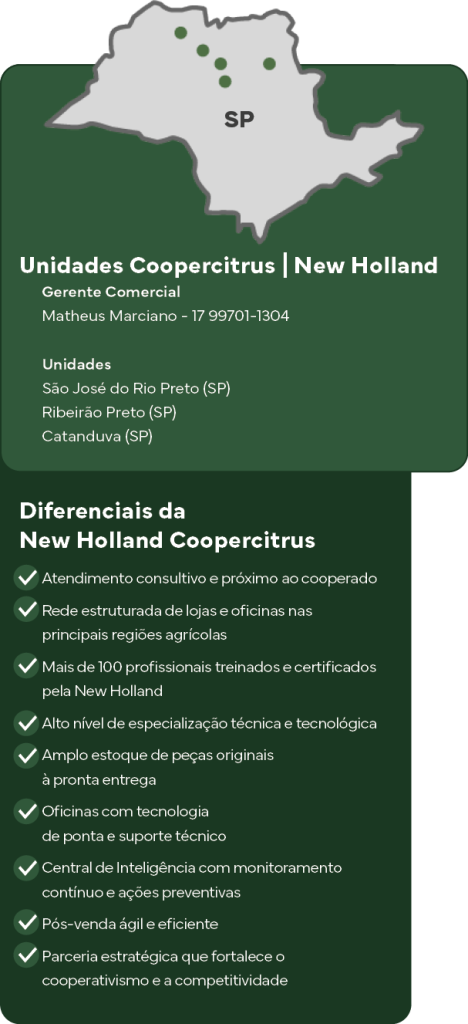 SP

Unidades Coopercitrus | New Holland

Gerente Comercial
Matheus Marciano - 17 99701-1304

Unidades
São José do Rio Preto (SP)
Ribeirão Preto (SP)
Catanduva (SP)

Diferenciais da New Holland Coopercitrus

✓ Atendimento consultivo e próximo ao cooperado
✓ Rede estruturada de lojas e oficinas nas principais regiões agrícolas
✓ Mais de 100 profissionais treinados e certificados pela New Holland
✓ Alto nível de especialização técnica e tecnológica
✓ Amplo estoque de peças originais à pronta entrega
✓ Oficinas com tecnologia de ponta e suporte técnico
✓ Central de Inteligência com monitoramento contínuo e ações preventivas
✓ Pós-venda ágil e eficiente
✓ Parceria estratégica que fortalece o cooperativismo e a competitividade